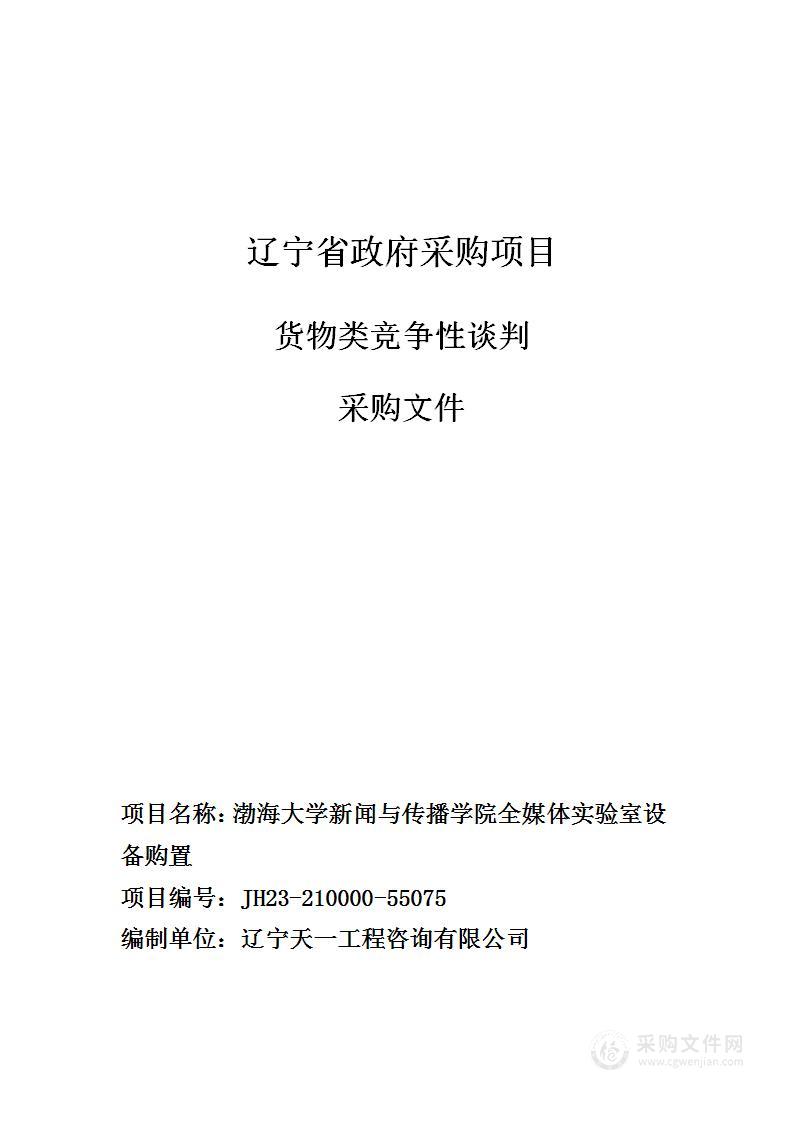 辽宁省政府采购项目

货物类竞争性谈判

采购文件

项目名称：渤海大学新闻与传播学院全媒体实验室设备购置

项目编号：JH23-210000-55075

编制单位：辽宁天一工程咨询有限公司

采购文件网
www.cgwenjian.com